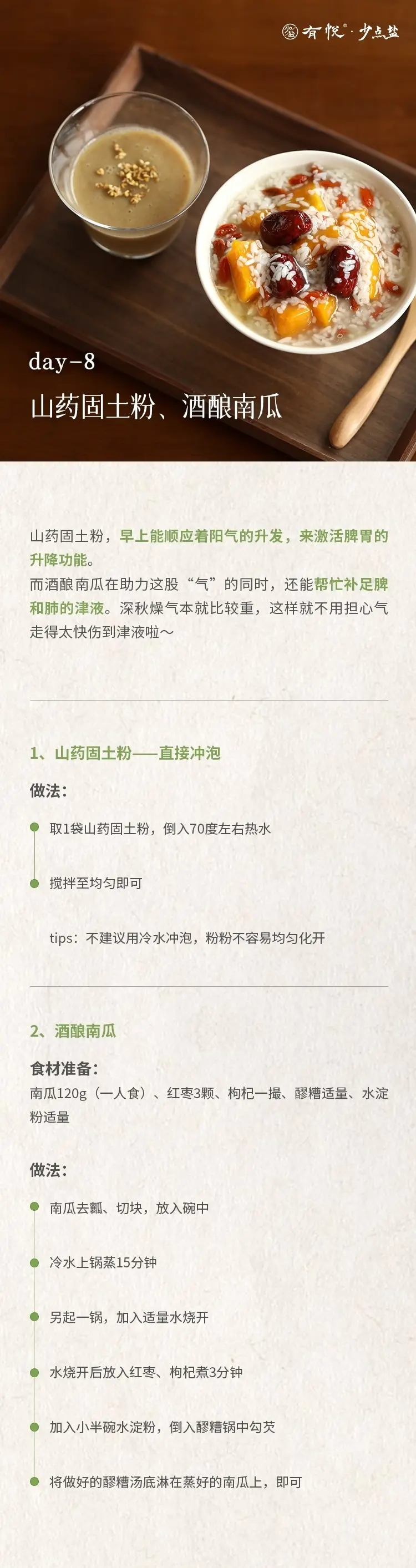 有悦®·少点盐

day-8
山药固土粉、酒酿南瓜

山药固土粉，早上能顺应着阳气的升发，来激活脾胃的升降功能。
而酒酿南瓜在助力这股“气”的同时，还能帮忙补足脾和肺的津液。深秋燥气本就比较重，这样就不用担心气走得太快伤到津液啦～

1、山药固土粉——直接冲泡

做法：

• 取1袋山药固土粉，倒入70度左右热水

• 搅拌至均匀即可

tips：不建议用冷水冲泡，粉粉不容易均匀化开

2、酒酿南瓜

食材准备：
南瓜120g（一人食）、红枣3颗、枸杞一撮、醪糟适量、水淀粉适量

做法：

• 南瓜去瓤、切块，放入碗中

• 冷水上锅蒸15分钟

• 另起一锅，加入适量水烧开

• 水烧开后放入红枣、枸杞煮3分钟

• 加入小半碗水淀粉，倒入醪糟锅中勾芡

• 将做好的醪糟汤底淋在蒸好的南瓜上，即可